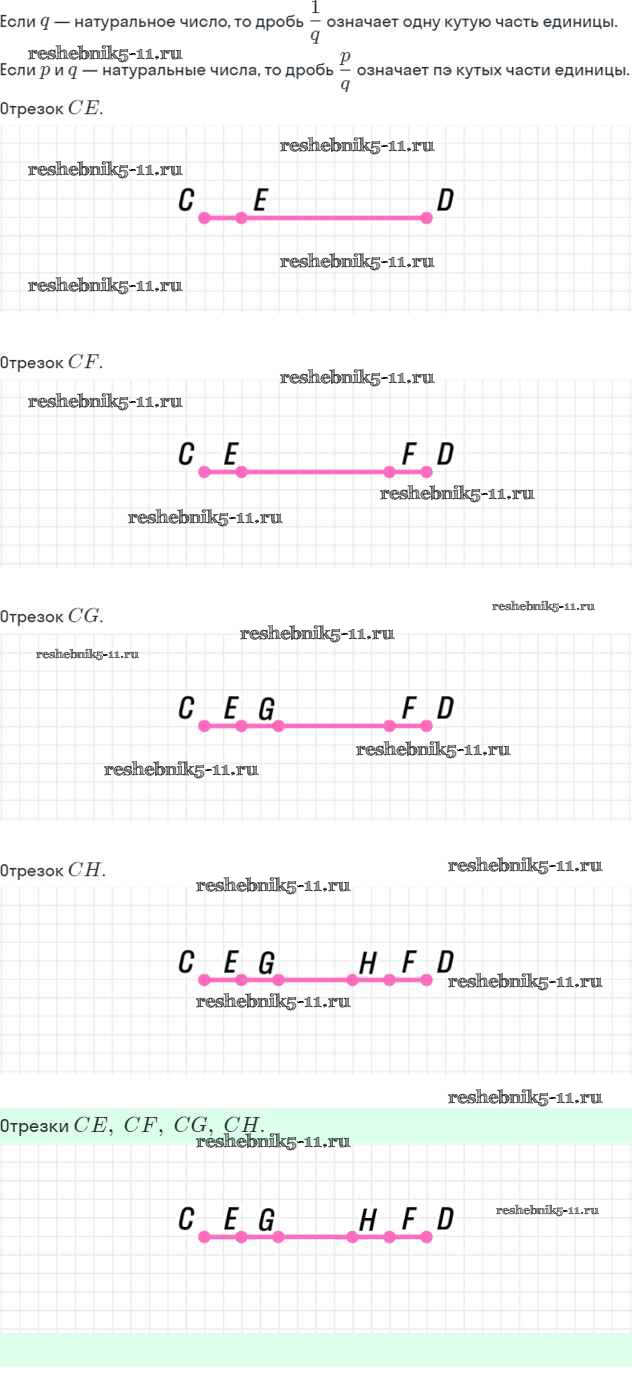 Если $q$ — натуральное число, то дробь $\frac{1}{q}$ означает одну кутую часть единицы.

Если $p$ и $q$ — натуральные числа, то дробь $\frac{p}{q}$ означает пэ кутых части единицы.

Отрезок $CE$.

C E D

Отрезок $CF$.

C E F D

Отрезок $CG$.

C E G F D

Отрезок $CH$.

C E G H F D

Отрезки $CE$, $CF$, $CG$, $CH$.

C E G H F D

reshebnik5-11.ru